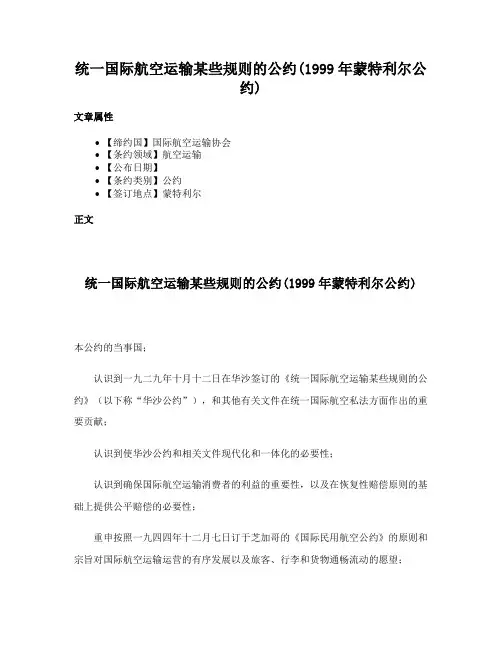 统一国际航空运输某些规则的公约(1999 年蒙特利尔公约)

文章属性

• 【缔约国】国际航空运输协会
• 【条约领域】航空运输
• 【公布日期】
• 【条约类别】公约
• 【签订地点】蒙特利尔

正文

统一国际航空运输某些规则的公约(1999 年蒙特利尔公约)

本公约的当事国:

认识到一九二九年十月十二日在华沙签订的《统一国际航空运输某些规则的公约》(以下称“华沙公约”),和其他有关文件在统一国际航空私法方面作出的重要贡献;

认识到使华沙公约和相关文件现代化和一体化的必要性;

认识到确保国际航空运输消费者的利益的重要性,以及在恢复性赔偿原则的基础上提供公平赔偿的必要性;

重申按照一九四四年十二月七日订于芝加哥的《国际民用航空公约》的原则和宗旨对国际航空运输运营的有序发展以及旅客、行李和货物通畅流动的愿望;